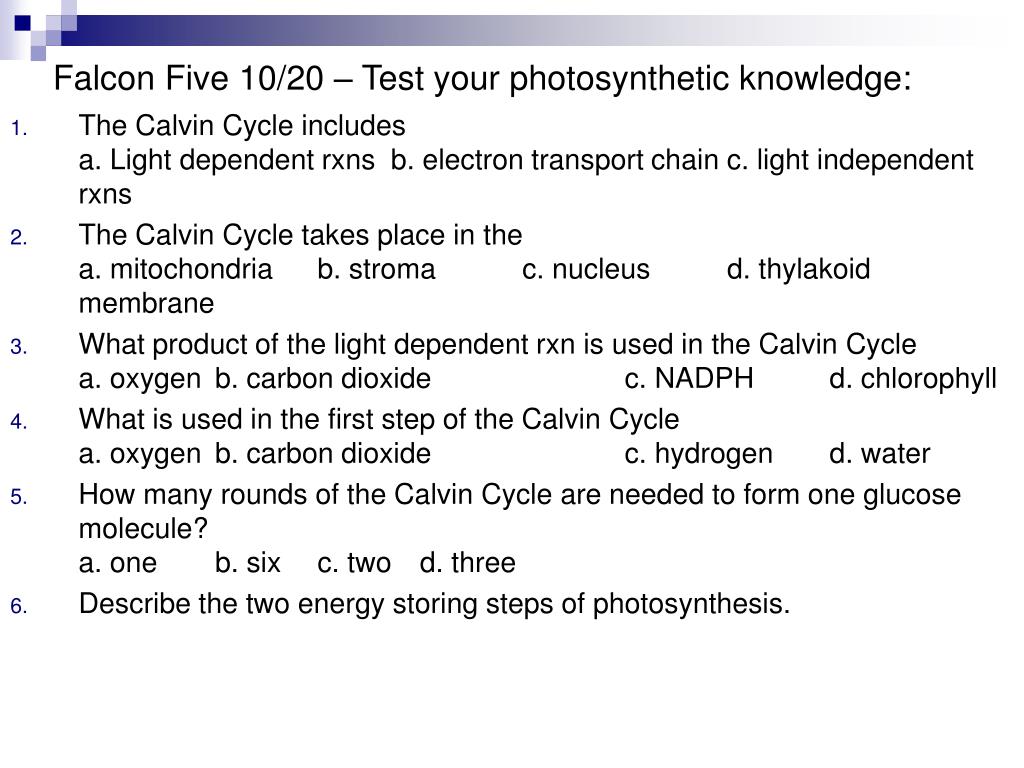 Falcon Five 10/20 – Test your photosynthetic knowledge:

1. The Calvin Cycle includes
a. Light dependent rxns b. electron transport chain c. light independent rxns

2. The Calvin Cycle takes place in the
a. mitochondria b. stroma c. nucleus d. thylakoid membrane

3. What product of the light dependent rxn is used in the Calvin Cycle
a. oxygen b. carbon dioxide c. NADPH d. chlorophyll

4. What is used in the first step of the Calvin Cycle
a. oxygen b. carbon dioxide c. hydrogen d. water

5. How many rounds of the Calvin Cycle are needed to form one glucose molecule?
a. one b. six c. two d. three

6. Describe the two energy storing steps of photosynthesis.